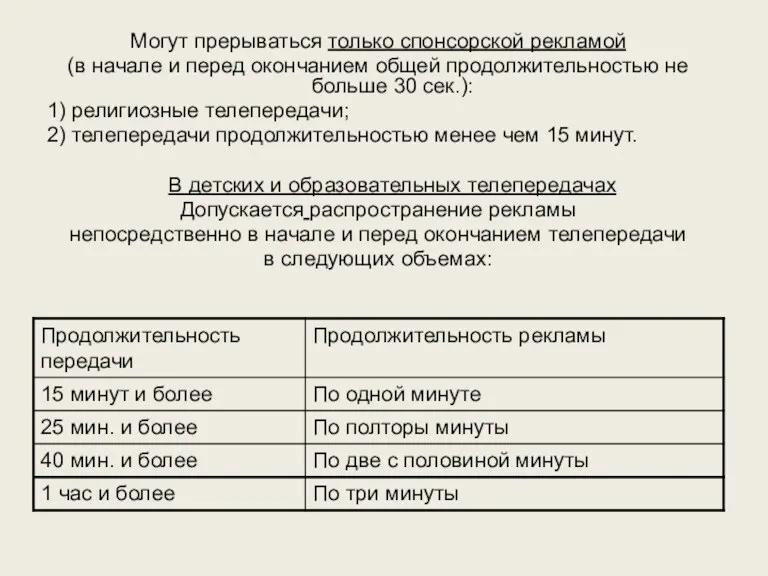 Могут прерываться только спонсорской рекламой (в начале и перед окончанием общей продолжительностью не больше 30 сек.):
1) религиозные телепередачи;
2) телепередачи продолжительностью менее чем 15 минут.

В детских и образовательных телепередачах
Допускается распространение рекламы непосредственно в начале и перед окончанием телепередачи в следующих объемах:

| Продолжительность передачи | Продолжительность рекламы |
|---|---|
| 15 минут и более | По одной минуте |
| 25 мин. и более | По полторы минуты |
| 40 мин. и более | По две с половиной минуты |
| 1 час и более | По три минуты |